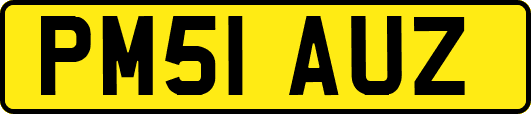 PM51 AUZ